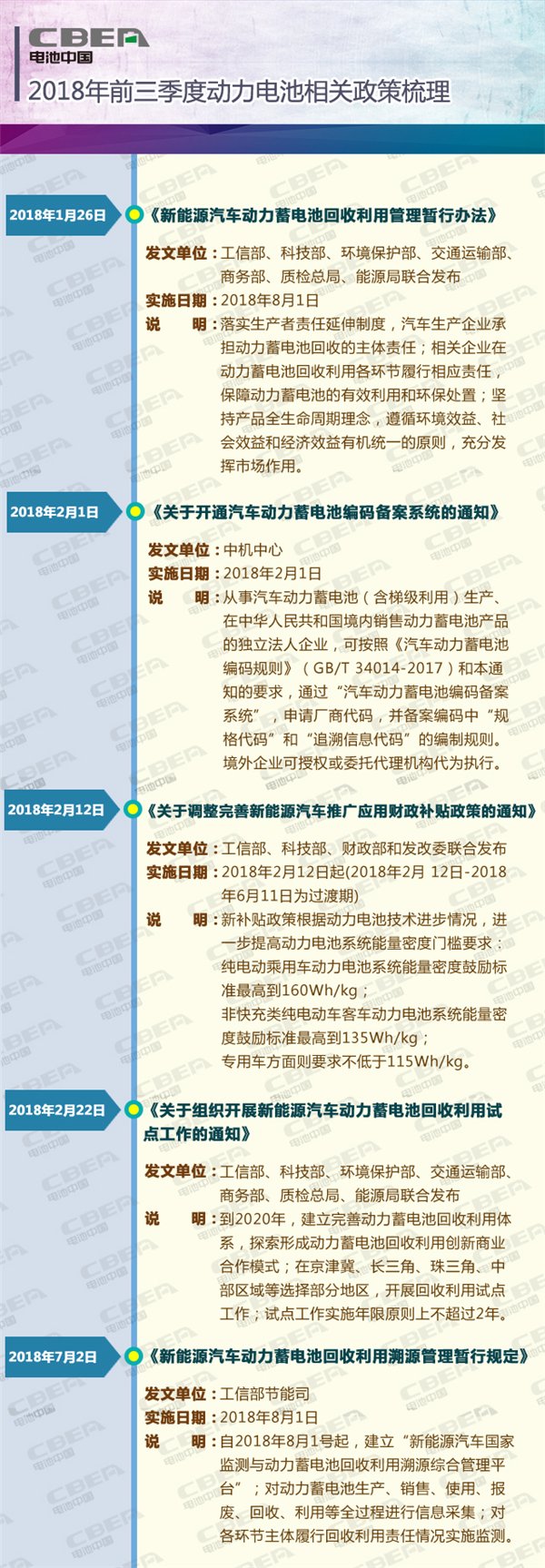 CBEA
电池中国

2018年前三季度动力电池相关政策梳理

2018年1月26日

《新能源汽车动力蓄电池回收利用管理暂行办法》

发文单位：工信部、科技部、环境保护部、交通运输部、商务部、质检总局、能源局联合发布

实施日期：2018年8月1日

说 明：落实生产者责任延伸制度，汽车生产企业承担动力蓄电池回收的主体责任；相关企业在动力蓄电池回收利用各环节履行相应责任，保障动力蓄电池的有效利用和环保处置；坚持产品全生命周期理念，遵循环境效益、社会效益和经济效益有机统一的原则，充分发挥市场作用。

2018年2月1日

《关于开通汽车动力蓄电池编码备案系统的通知》

发文单位：中机中心

实施日期：2018年2月1日

说 明：从事汽车动力蓄电池（含梯级利用）生产、在中华人民共和国境内销售动力蓄电池产品的独立法人企业，可按照《汽车动力蓄电池编码规则》（GB/T 34014-2017）和本通知的要求，通过“汽车动力蓄电池编码备案系统”，申请厂商代码，并备案编码中“规格代码”和“追溯信息代码”的编制规则。境外企业可授权或委托代理机构代为执行。

2018年2月12日

《关于调整完善新能源汽车推广应用财政补贴政策的通知》

发文单位：工信部、科技部、财政部和发改委联合发布

实施日期：2018年2月12日起(2018年2月 12日-2018年6月11日为过渡期)

说 明：新补贴政策根据动力电池技术进步情况，进一步提高动力电池系统能量密度门槛要求：
纯电动乘用车动力电池系统能量密度鼓励标准最高到160Wh/kg；
非快充类纯电动车客车动力电池系统能量密度鼓励标准最高到135Wh/kg；
专用车方面则要求不低于115Wh/kg。

2018年2月22日

《关于组织开展新能源汽车动力蓄电池回收利用试点工作的通知》

发文单位：工信部、科技部、环境保护部、交通运输部、商务部、质检总局、能源局联合发布

说 明：到2020年，建立完善动力蓄电池回收利用体系，探索形成动力蓄电池回收利用创新商业合作模式；在京津冀、长三角、珠三角、中部区域等选择部分地区，开展回收利用试点工作；试点工作实施年限原则上不超过2年。

2018年7月2日

《新能源汽车动力蓄电池回收利用溯源管理暂行规定》

发文单位：工信部节能司

实施日期：2018年8月1日

说 明：自2018年8月1号起，建立“新能源汽车国家监测与动力蓄电池回收利用溯源综合管理平台”；对动力蓄电池生产、销售、使用、报废、回收、利用等全过程进行信息采集；对各环节主体履行回收利用责任情况实施监测。